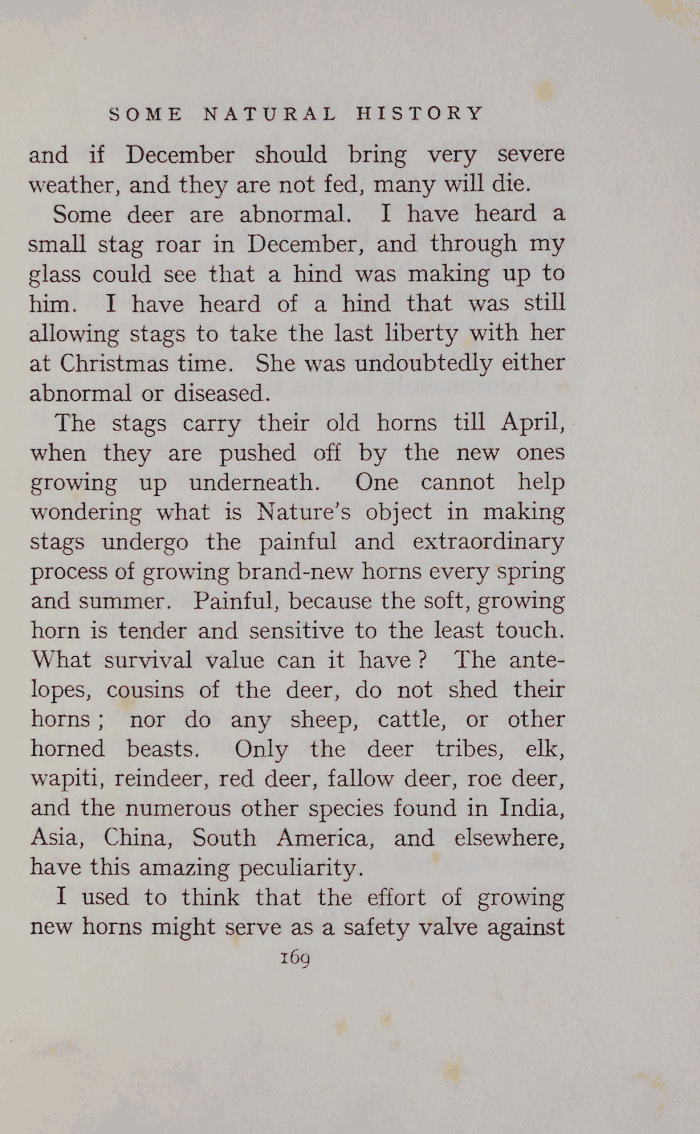 SOME NATURAL HISTORY

and if December should bring very severe weather, and they are not fed, many will die.

Some deer are abnormal. I have heard a small stag roar in December, and through my glass could see that a hind was making up to him. I have heard of a hind that was still allowing stags to take the last liberty with her at Christmas time. She was undoubtedly either abnormal or diseased.

The stags carry their old horns till April, when they are pushed off by the new ones growing up underneath. One cannot help wondering what is Nature's object in making stags undergo the painful and extraordinary process of growing brand-new horns every spring and summer. Painful, because the soft, growing horn is tender and sensitive to the least touch. What survival value can it have? The antelopes, cousins of the deer, do not shed their horns; nor do any sheep, cattle, or other horned beasts. Only the deer tribes, elk, wapiti, reindeer, red deer, fallow deer, roe deer, and the numerous other species found in India, Asia, China, South America, and elsewhere, have this amazing peculiarity.

I used to think that the effort of growing new horns might serve as a safety valve against

169